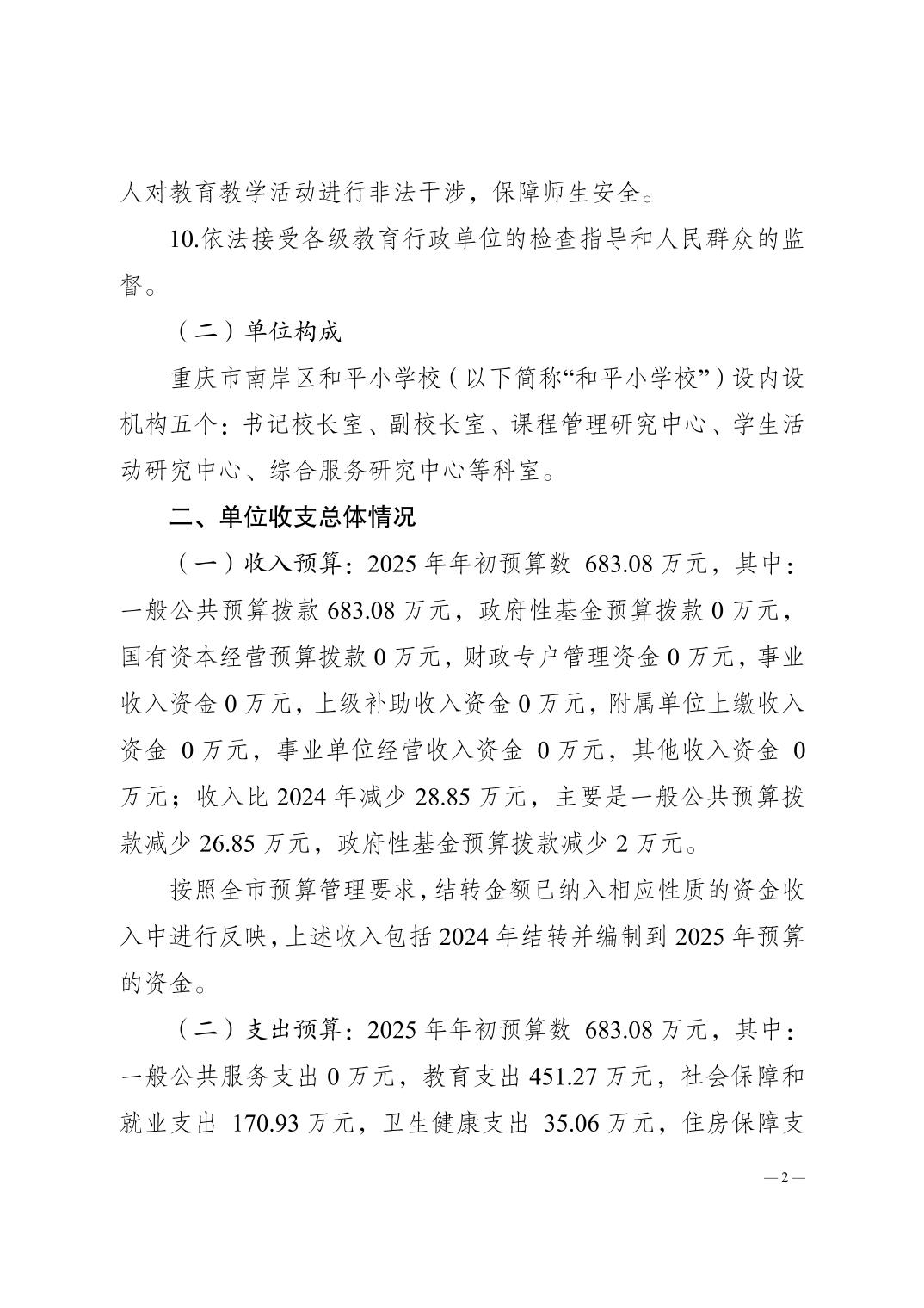 人对教育教学活动进行非法干涉，保障师生安全。

10.依法接受各级教育行政单位的检查指导和人民群众的监督。

（二）单位构成

重庆市南岸区和平小学校（以下简称“和平小学校”）设内设机构五个：书记校长室、副校长室、课程管理研究中心、学生活动研究中心、综合服务研究中心等科室。

二、单位收支总体情况

（一）收入预算：2025 年年初预算数 683.08 万元，其中：一般公共预算拨款 683.08 万元，政府性基金预算拨款 0 万元，国有资本经营预算拨款 0 万元，财政专户管理资金 0 万元，事业收入资金 0 万元，上级补助收入资金 0 万元，附属单位上缴收入资金 0 万元，事业单位经营收入资金 0 万元，其他收入资金 0 万元；收入比 2024 年减少 28.85 万元，主要是一般公共预算拨款减少 26.85 万元，政府性基金预算拨款减少 2 万元。

按照全市预算管理要求，结转金额已纳入相应性质的资金收入中进行反映，上述收入包括 2024 年结转并编制到 2025 年预算的资金。

（二）支出预算：2025 年年初预算数 683.08 万元，其中：一般公共服务支出 0 万元，教育支出 451.27 万元，社会保障和就业支出 170.93 万元，卫生健康支出 35.06 万元，住房保障支

— 2 —